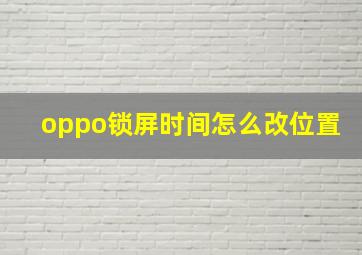 oppo锁屏时间怎么改位置